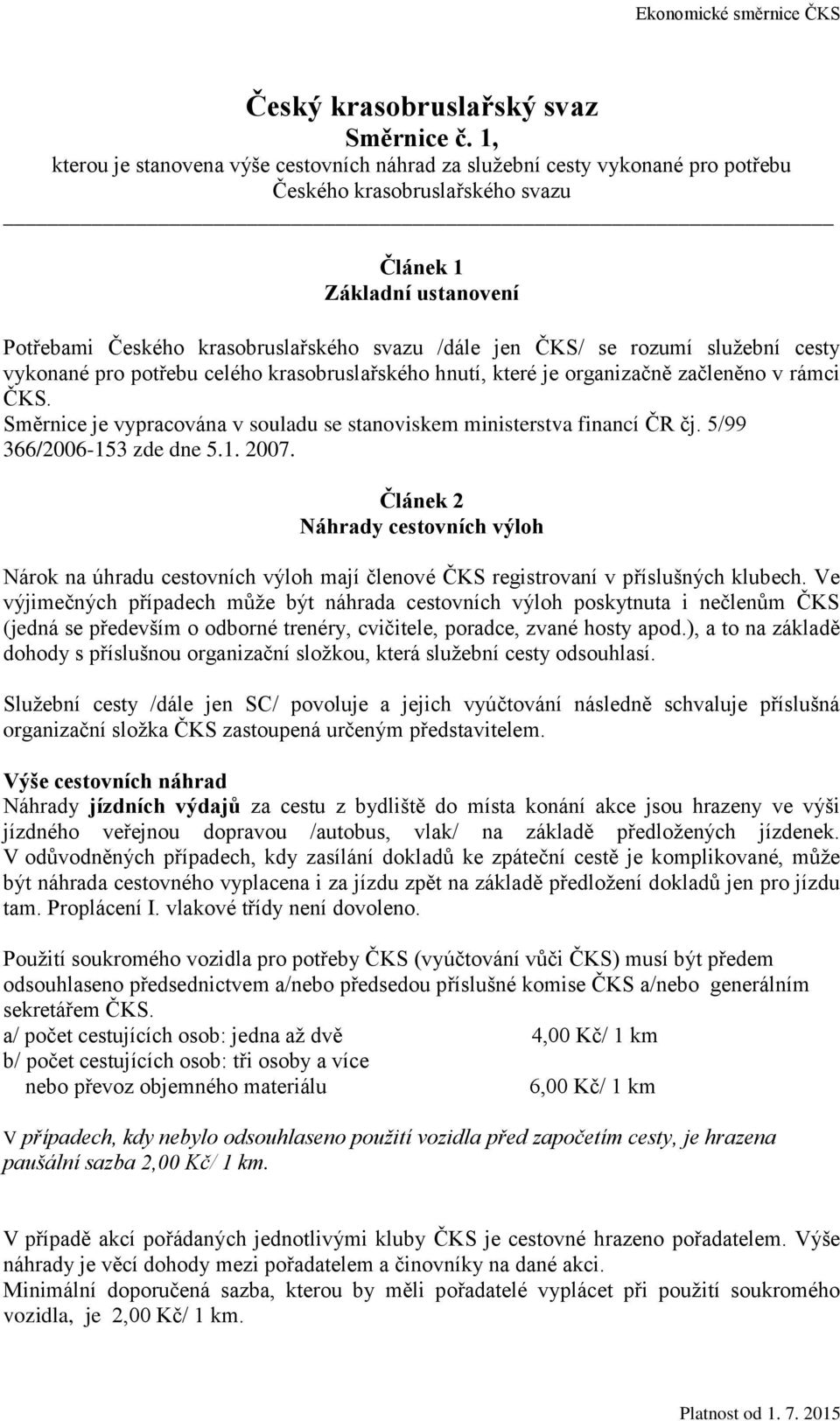 Ekonomické směrnice ČKS

Český krasobruslařský svaz
Směrnice č. 1,
kterou je stanovena výše cestovních náhrad za služební cesty vykonané pro potřebu Českého krasobruslařského svazu

Článek 1
Základní ustanovení

Potřebami Českého krasobruslařského svazu /dále jen ČKS/ se rozumí služební cesty vykonané pro potřebu celého krasobruslařského hnutí, které je organizačně začleněno v rámci ČKS.
Směrnice je vypracována v souladu se stanoviskem ministerstva financí ČR čj. 5/99 366/2006-153 zde dne 5.1. 2007.

Článek 2
Náhrady cestovních výloh

Nárok na úhradu cestovních výloh mají členové ČKS registrovaní v příslušných klubech. Ve výjimečných případech může být náhrada cestovních výloh poskytnuta i nečlenům ČKS (jedná se především o odborné trenéry, cvičitele, poradce, zvané hosty apod.), a to na základě dohody s příslušnou organizační složkou, která služební cesty odsouhlasí.

Služební cesty /dále jen SC/ povoluje a jejich vyúčtování následně schvaluje příslušná organizační složka ČKS zastoupená určeným představitelem.

Výše cestovních náhrad
Náhrady jízdních výdajů za cestu z bydliště do místa konání akce jsou hrazeny ve výši jízdného veřejnou dopravou /autobus, vlak/ na základě předložených jízdenek. V odůvodněných případech, kdy zasílání dokladů ke zpáteční cestě je komplikované, může být náhrada cestovného vyplacena i za jízdu zpět na základě předložení dokladů jen pro jízdu tam. Proplácení I. vlakové třídy není dovoleno.

Použití soukromého vozidla pro potřeby ČKS (vyúčtování vůči ČKS) musí být předem odsouhlaseno předsednictvem a/nebo předsedou příslušné komise ČKS a/nebo generálním sekretářem ČKS.
a/ počet cestujících osob: jedna až dvě 4,00 Kč/ 1 km
b/ počet cestujících osob: tři osoby a více nebo převoz objemného materiálu 6,00 Kč/ 1 km

V případech, kdy nebylo odsouhlaseno použití vozidla před započetím cesty, je hrazena paušální sazba 2,00 Kč/ 1 km.

V případě akcí pořádaných jednotlivými kluby ČKS je cestovné hrazeno pořadatelem. Výše náhrady je věcí dohody mezi pořadatelem a činovníky na dané akci.
Minimální doporučená sazba, kterou by měli pořadatelé vyplácet při použití soukromého vozidla, je 2,00 Kč/ 1 km.

Platnost od 1. 7. 2015